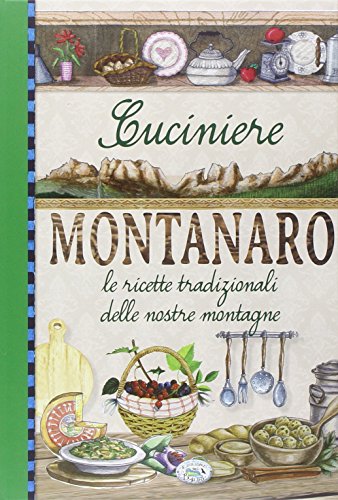 Cuciniere

MONTANARO

le ricette tradizionali delle nostre montagne